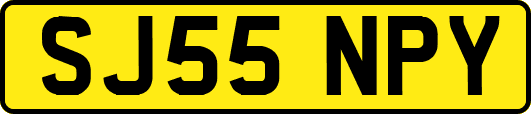 SJ55 NPY